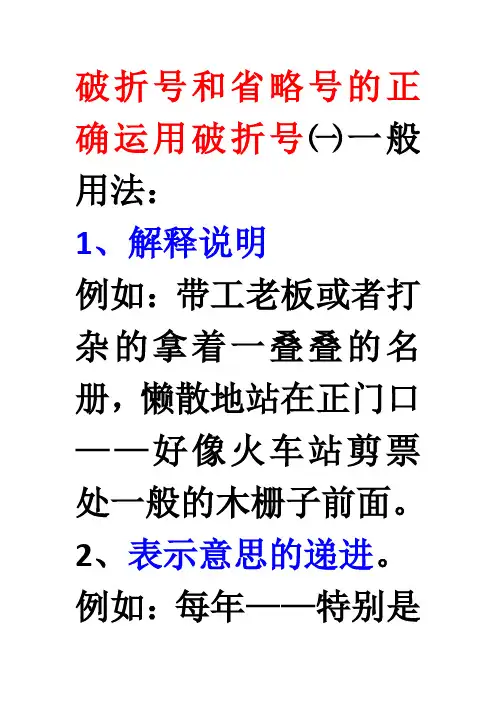 破折号和省略号的正确运用破折号㈠一般用法：

1、解释说明

例如：带工老板或者打杂的拿着一叠叠的名册，懒散地站在正门口——好像火车站剪票处一般的木栅子前面。

2、表示意思的递进。

例如：每年——特别是